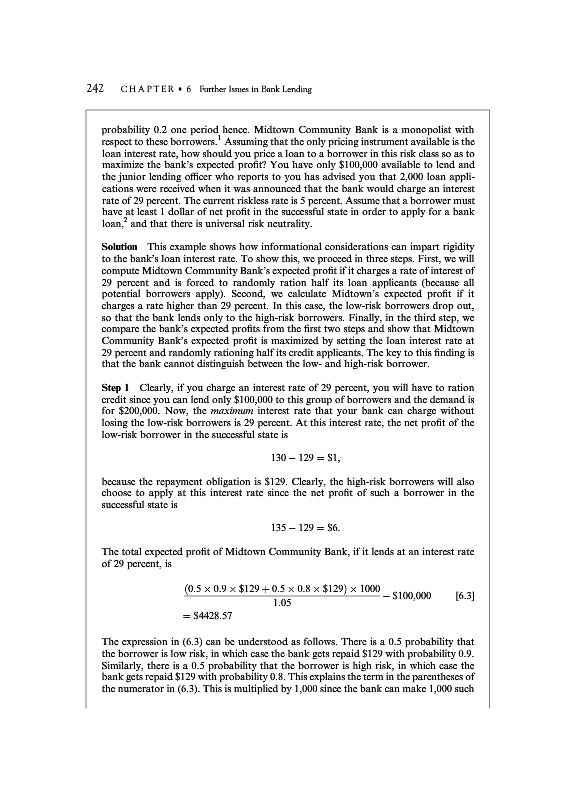 242 CHAPTER • 6 Further Issues in Bank Lending

probability 0.2 one period hence. Midtown Community Bank is a monopolist with respect to these borrowers.$^1$ Assuming that the only pricing instrument available is the loan interest rate, how should you price a loan to a borrower in this risk class so as to maximize the bank's expected profit? You have only \$100,000 available to lend and the junior lending officer who reports to you has advised you that 2,000 loan applications were received when it was announced that the bank would charge an interest rate of 29 percent. The current riskless rate is 5 percent. Assume that a borrower must have at least 1 dollar of net profit in the successful state in order to apply for a bank loan,$^2$ and that there is universal risk neutrality.

Solution This example shows how informational considerations can impart rigidity to the bank's loan interest rate. To show this, we proceed in three steps. First, we will compute Midtown Community Bank's expected profit if it charges a rate of interest of 29 percent and is forced to randomly ration half its loan applicants (because all potential borrowers apply). Second, we calculate Midtown's expected profit if it charges a rate higher than 29 percent. In this case, the low-risk borrowers drop out, so that the bank lends only to the high-risk borrowers. Finally, in the third step, we compare the bank's expected profits from the first two steps and show that Midtown Community Bank's expected profit is maximized by setting the loan interest rate at 29 percent and randomly rationing half its credit applicants. The key to this finding is that the bank cannot distinguish between the low- and high-risk borrower.

Step 1 Clearly, if you charge an interest rate of 29 percent, you will have to ration credit since you can lend only \$100,000 to this group of borrowers and the demand is for \$200,000. Now, the maximum interest rate that your bank can charge without losing the low-risk borrowers is 29 percent. At this interest rate, the net profit of the low-risk borrower in the successful state is

$130 - 129 = \$1,$

because the repayment obligation is \$129. Clearly, the high-risk borrowers will also choose to apply at this interest rate since the net profit of such a borrower in the successful state is

$135 - 129 = \$6.$

The total expected profit of Midtown Community Bank, if it lends at an interest rate of 29 percent, is

$\frac{(0.5 \times 0.9 \times \$129 + 0.5 \times 0.8 \times \$129) \times 1000}{1.05} - \$100,000$ [6.3]

$= \$4428.57$

The expression in (6.3) can be understood as follows. There is a 0.5 probability that the borrower is low risk, in which case the bank gets repaid \$129 with probability 0.9. Similarly, there is a 0.5 probability that the borrower is high risk, in which case the bank gets repaid \$129 with probability 0.8. This explains the term in the parentheses of the numerator in (6.3). This is multiplied by 1,000 since the bank can make 1,000 such